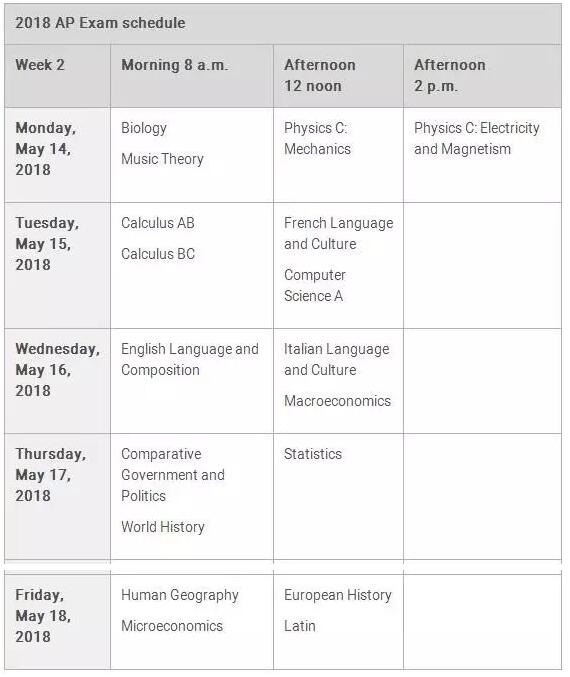 2018 AP Exam schedule

| Week 2 | Morning 8 a.m. | Afternoon 12 noon | Afternoon 2 p.m. |
|---|---|---|---|
| Monday, May 14, 2018 | Biology<br>Music Theory | Physics C: Mechanics | Physics C: Electricity and Magnetism |
| Tuesday, May 15, 2018 | Calculus AB<br>Calculus BC | French Language and Culture<br>Computer Science A | |
| Wednesday, May 16, 2018 | English Language and Composition | Italian Language and Culture<br>Macroeconomics | |
| Thursday, May 17, 2018 | Comparative Government and Politics<br>World History | Statistics | |
| Friday, May 18, 2018 | Human Geography<br>Microeconomics | European History<br>Latin | |